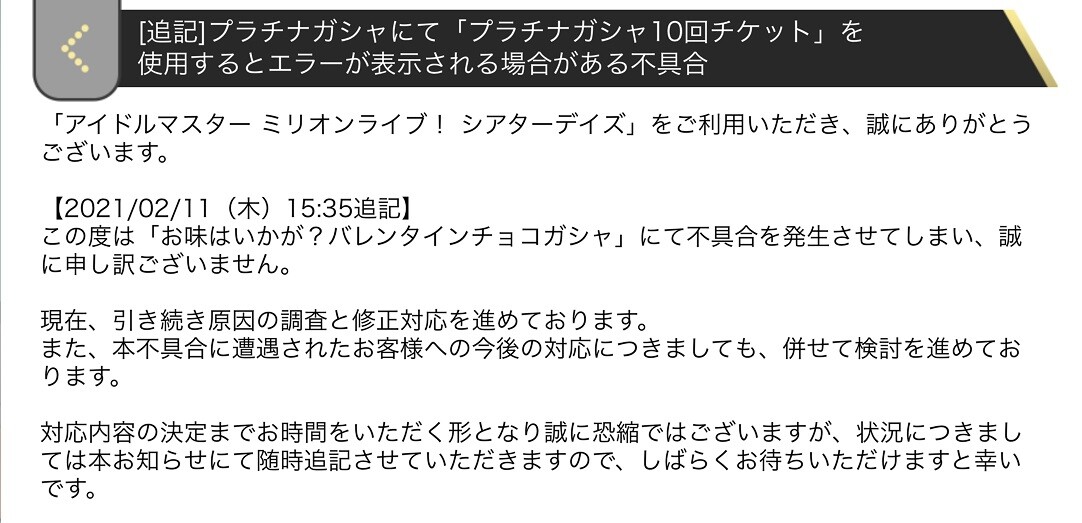 [追記]プラチナガシャにて「プラチナガシャ10回チケット」を使用するとエラーが表示される場合がある不具合

「アイドルマスター ミリオンライブ！ シアターデイズ」をご利用いただき、誠にありがとうございます。

【2021/02/11（木）15:35追記】
この度は「お味はいかが？バレンタインチョコガシャ」にて不具合を発生させてしまい、誠に申し訳ございません。

現在、引き続き原因の調査と修正対応を進めております。
また、本不具合に遭遇されたお客様への今後の対応につきましても、併せて検討を進めております。

対応内容の決定までお時間をいただく形となり誠に恐縮ではございますが、状況につきましては本お知らせにて随時追記させていただきますので、しばらくお待ちいただけますと幸いです。